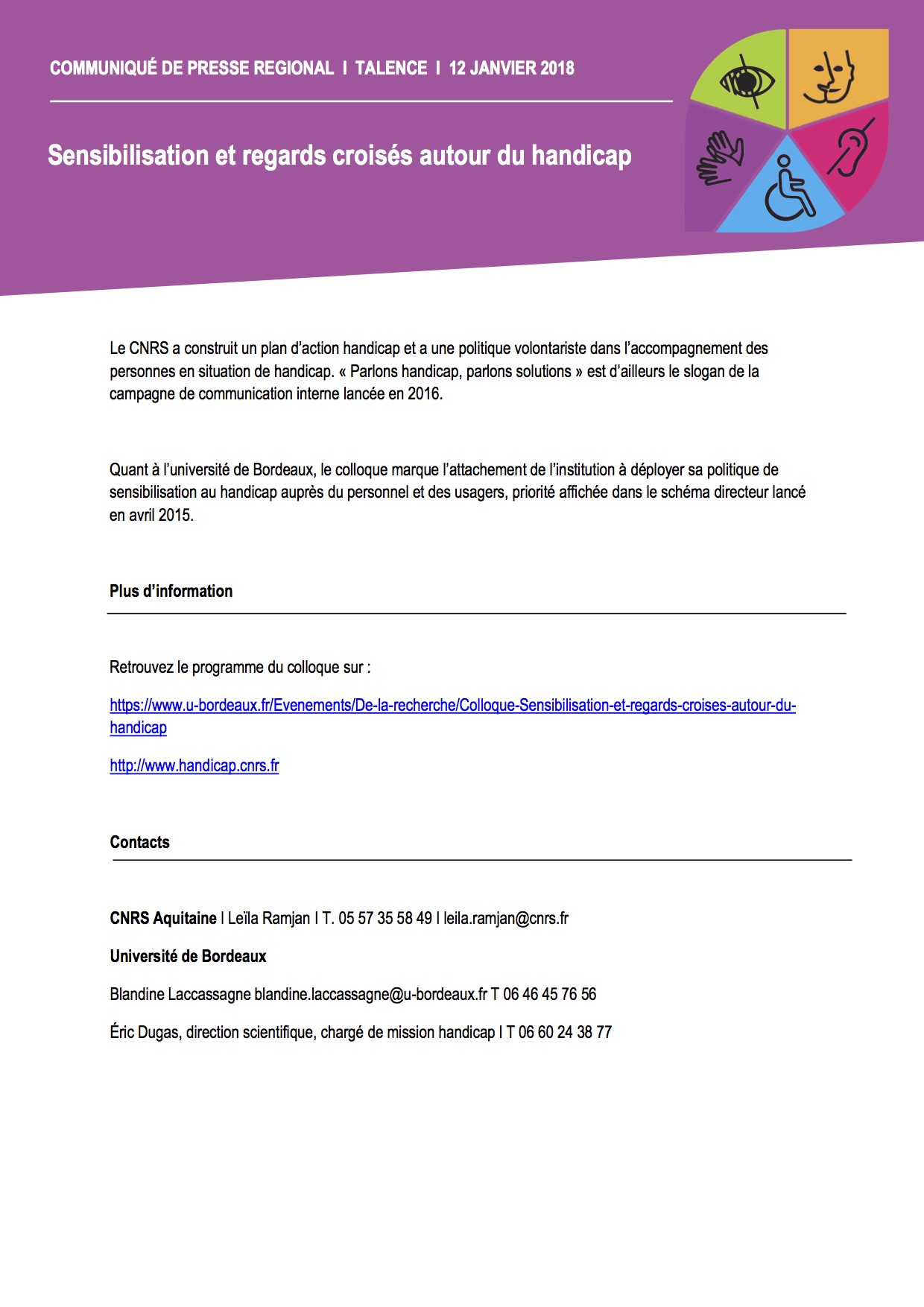 COMMUNIQUÉ DE PRESSE REGIONAL I TALENCE I 12 JANVIER 2018

Sensibilisation et regards croisés autour du handicap

Le CNRS a construit un plan d'action handicap et a une politique volontariste dans l'accompagnement des personnes en situation de handicap. « Parlons handicap, parlons solutions » est d'ailleurs le slogan de la campagne de communication interne lancée en 2016.

Quant à l'université de Bordeaux, le colloque marque l'attachement de l'institution à déployer sa politique de sensibilisation au handicap auprès du personnel et des usagers, priorité affichée dans le schéma directeur lancé en avril 2015.

Plus d'information

Retrouvez le programme du colloque sur :

https://www.u-bordeaux.fr/Evenements/De-la-recherche/Colloque-Sensibilisation-et-regards-croises-autour-du-handicap

http://www.handicap.cnrs.fr

Contacts

CNRS Aquitaine I Leïla Ramjan I T. 05 57 35 58 49 I leila.ramjan@cnrs.fr

Université de Bordeaux

Blandine Laccassagne blandine.laccassagne@u-bordeaux.fr T 06 46 45 76 56

Éric Dugas, direction scientifique, chargé de mission handicap I T 06 60 24 38 77